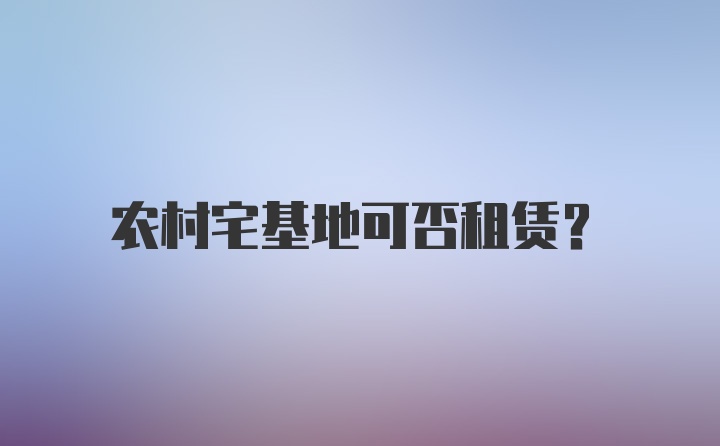 农村宅基地可否租赁？